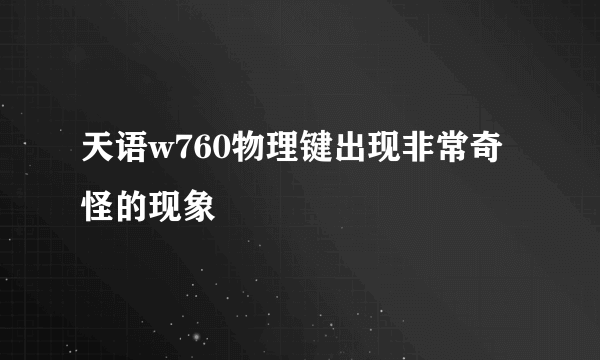 天语w760物理键出现非常奇怪的现象